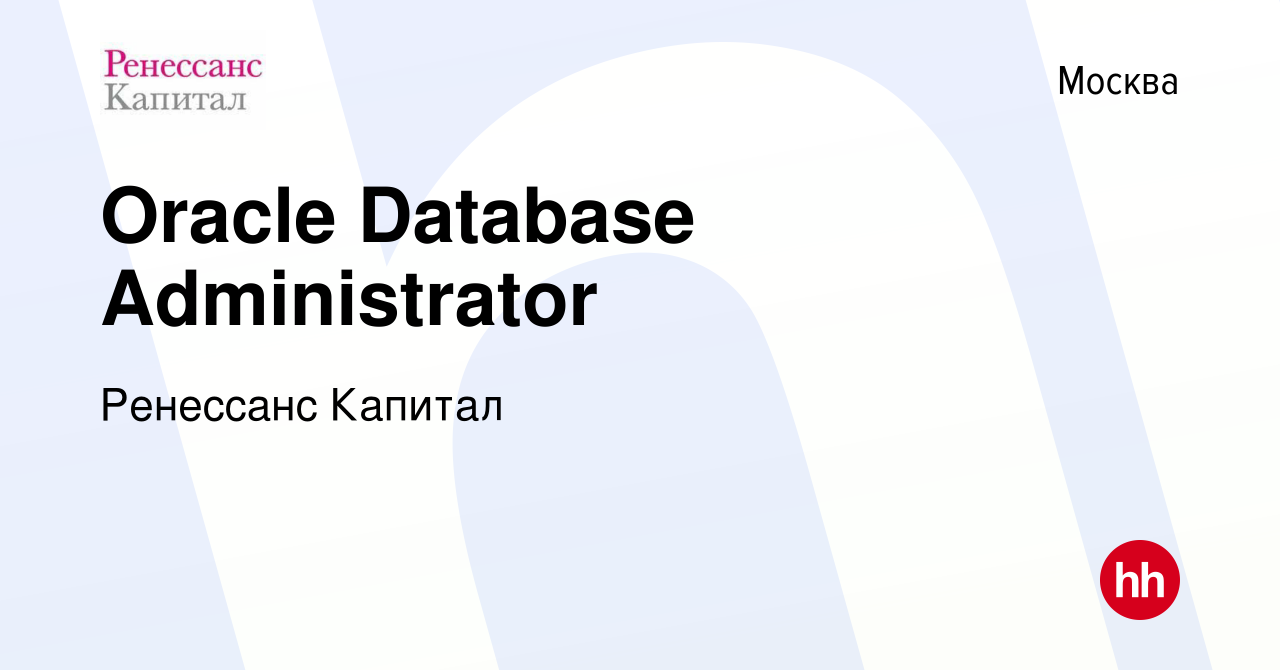 Ренессанс
Капитал

Москва

Oracle Database Administrator

Ренессанс Капитал

hh